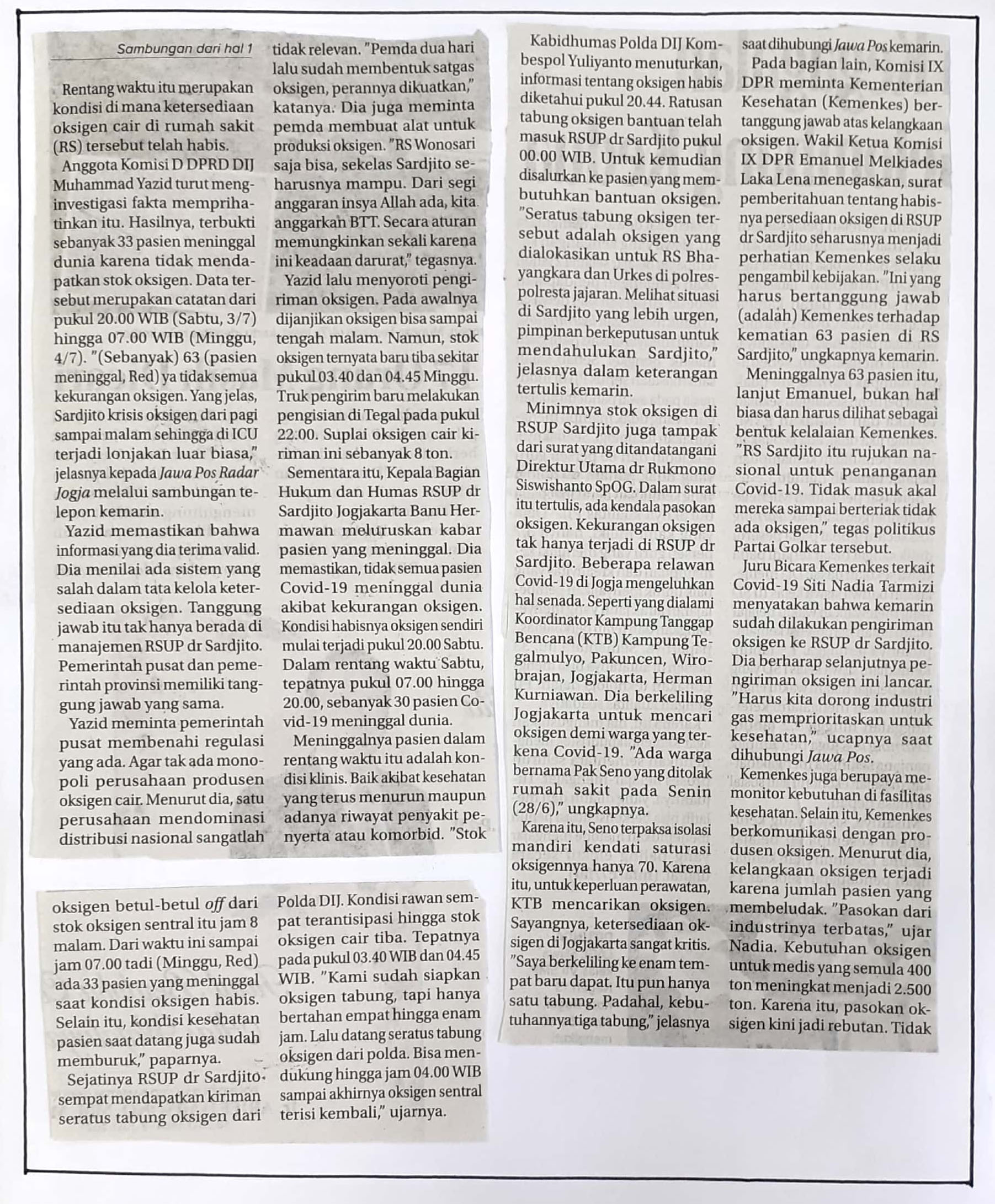 Sambungan dari hal 1

Rentang waktu itu merupakan kondisi di mana ketersediaan oksigen cair di rumah sakit (RS) tersebut telah habis.

Anggota Komisi D DPRD DIJ Muhammad Yazid turut menginvestigasi fakta memprihatinkan itu. Hasilnya, terbukti sebanyak 33 pasien meninggal dunia karena tidak mendapatkan stok oksigen. Data tersebut merupakan catatan dari pukul 20.00 WIB (Sabtu, 3/7) hingga 07.00 WIB (Minggu, 4/7). "(Sebanyak) 63 (pasien meninggal, Red) ya tidak semua kekurangan oksigen. Yang jelas, Sardjito krisis oksigen dari pagi sampai malam sehingga di ICU terjadi lonjakan luar biasa," jelasnya kepada Jawa Pos Radar Jogja melalui sambungan telepon kemarin.

Yazid memastikan bahwa informasi yang dia terima valid. Dia menilai ada sistem yang salah dalam tata kelola ketersediaan oksigen. Tanggung jawab itu tak hanya berada di manajemen RSUP dr Sardjito. Pemerintah pusat dan pemerintah provinsi memiliki tanggung jawab yang sama.

Yazid meminta pemerintah pusat membenahi regulasi yang ada. Agar tak ada monopoli perusahaan produsen oksigen cair. Menurut dia, satu perusahaan mendominasi distribusi nasional sangatlah tidak relevan. "Pemda dua hari lalu sudah membentuk satgas oksigen, perannya dikuatkan," katanya. Dia juga meminta pemda membuat alat untuk produksi oksigen. "RS Wonosari saja bisa, sekelas Sardjito seharusnya mampu. Dari segi anggaran insya Allah ada, kita anggarkan BTT. Secara aturan memungkinkan sekali karena ini keadaan darurat," tegasnya.

Yazid lalu menyoroti pengiriman oksigen. Pada awalnya dijanjikan oksigen bisa sampai tengah malam. Namun, stok oksigen ternyata baru tiba sekitar pukul 03.40 dan 04.45 Minggu. Truk pengirim baru melakukan pengisian di Tegal pada pukul 22.00. Suplai oksigen cair kiriman ini sebanyak 8 ton.

Sementara itu, Kepala Bagian Hukum dan Humas RSUP dr Sardjito Jogjakarta Banu Hermawan meluruskan kabar pasien yang meninggal. Dia memastikan, tidak semua pasien Covid-19 meninggal dunia akibat kekurangan oksigen. Kondisi habisnya oksigen sendiri mulai terjadi pukul 20.00 Sabtu. Dalam rentang waktu Sabtu, tepatnya pukul 07.00 hingga 20.00, sebanyak 30 pasien Covid-19 meninggal dunia.

Meninggalnya pasien dalam rentang waktu itu adalah kondisi klinis. Baik akibat kesehatan yang terus menurun maupun adanya riwayat penyakit penyerta atau komorbid. "Stok oksigen betul-betul off dari stok oksigen sentral itu jam 8 malam. Dari waktu ini sampai jam 07.00 tadi (Minggu, Red) ada 33 pasien yang meninggal saat kondisi oksigen habis. Selain itu, kondisi kesehatan pasien saat datang juga sudah memburuk," paparnya.

Sejatinya RSUP dr Sardjito sempat mendapatkan kiriman seratus tabung oksigen dari Polda DIJ. Kondisi rawan sempat terantisipasi hingga stok oksigen cair tiba. Tepatnya pada pukul 03.40 WIB dan 04.45 WIB. "Kami sudah siapkan oksigen tabung, tapi hanya bertahan empat hingga enam jam. Lalu datang seratus tabung oksigen dari polda. Bisa mendukung hingga jam 04.00 WIB sampai akhirnya oksigen sentral terisi kembali," ujarnya.

Kabidhumas Polda DIJ Kombespol Yuliyanto menuturkan, informasi tentang oksigen habis diketahui pukul 20.44. Ratusan tabung oksigen bantuan telah masuk RSUP dr Sardjito pukul 00.00 WIB. Untuk kemudian disalurkan ke pasien yang membutuhkan bantuan oksigen. "Seratus tabung oksigen tersebut adalah oksigen yang dialokasikan untuk RS Bhayangkara dan Urkes di polres-polresta jajaran. Melihat situasi di Sardjito yang lebih urgen, pimpinan berkeputusan untuk mendahulukan Sardjito," jelasnya dalam keterangan tertulis kemarin.

Minimnya stok oksigen di RSUP Sardjito juga tampak dari surat yang ditandatangani Direktur Utama dr Rukmono Siswishanto SpOG. Dalam surat itu tertulis, ada kendala pasokan oksigen. Kekurangan oksigen tak hanya terjadi di RSUP dr Sardjito. Beberapa relawan Covid-19 di Jogja mengeluhkan hal senada. Seperti yang dialami Koordinator Kampung Tanggap Bencana (KTB) Kampung Tegalmulyo, Pakuncen, Wirobrajan, Jogjakarta, Herman Kurniawan. Dia berkeliling Jogjakarta untuk mencari oksigen demi warga yang terkena Covid-19. "Ada warga bernama Pak Seno yang ditolak rumah sakit pada Senin (28/6)," ungkapnya.

Karena itu, Seno terpaksa isolasi mandiri kendati saturasi oksigennya hanya 70. Karena itu, untuk keperluan perawatan, KTB mencarikan oksigen. Sayangnya, ketersediaan oksigen di Jogjakarta sangat kritis. "Saya berkeliling ke enam tempat baru dapat. Itu pun hanya satu tabung. Padahal, kebutuhannya tiga tabung," jelasnya saat dihubungi Jawa Pos kemarin.

Pada bagian lain, Komisi IX DPR meminta Kementerian Kesehatan (Kemenkes) bertanggung jawab atas kelangkaan oksigen. Wakil Ketua Komisi IX DPR Emanuel Melkiades Laka Lena menegaskan, surat pemberitahuan tentang habisnya persediaan oksigen di RSUP dr Sardjito seharusnya menjadi perhatian Kemenkes selaku pengambil kebijakan. "Ini yang harus bertanggung jawab (adalah) Kemenkes terhadap kematian 63 pasien di RS Sardjito," ungkapnya kemarin.

Meninggalnya 63 pasien itu, lanjut Emanuel, bukan hal biasa dan harus dilihat sebagai bentuk kelalaian Kemenkes. "RS Sardjito itu rujukan nasional untuk penanganan Covid-19. Tidak masuk akal mereka sampai berteriak tidak ada oksigen," tegas politikus Partai Golkar tersebut.

Juru Bicara Kemenkes terkait Covid-19 Siti Nadia Tarmizi menyatakan bahwa kemarin sudah dilakukan pengiriman oksigen ke RSUP dr Sardjito. Dia berharap selanjutnya pengiriman oksigen ini lancar. "Harus kita dorong industri gas memprioritaskan untuk kesehatan," ucapnya saat dihubungi Jawa Pos.

Kemenkes juga berupaya memonitor kebutuhan di fasilitas kesehatan. Selain itu, Kemenkes berkomunikasi dengan produsen oksigen. Menurut dia, kelangkaan oksigen terjadi karena jumlah pasien yang membeludak. "Pasokan dari industrinya terbatas," ujar Nadia. Kebutuhan oksigen untuk medis yang semula 400 ton meningkat menjadi 2.500 ton. Karena itu, pasokan oksigen kini jadi rebutan. Tidak